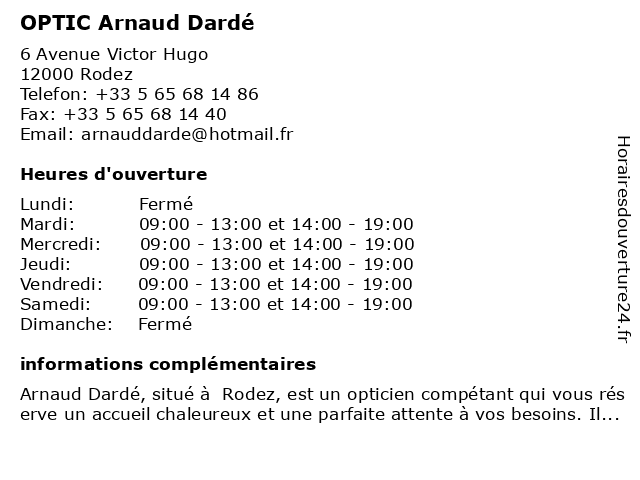 OPTIC Arnaud Dardé

6 Avenue Victor Hugo
12000 Rodez
Telefon: +33 5 65 68 14 86
Fax: +33 5 65 68 14 40
Email: arnauddarde@hotmail.fr

Heures d'ouverture

| | |
|---|---|
| Lundi: | Fermé |
| Mardi: | 09:00 - 13:00 et 14:00 - 19:00 |
| Mercredi: | 09:00 - 13:00 et 14:00 - 19:00 |
| Jeudi: | 09:00 - 13:00 et 14:00 - 19:00 |
| Vendredi: | 09:00 - 13:00 et 14:00 - 19:00 |
| Samedi: | 09:00 - 13:00 et 14:00 - 19:00 |
| Dimanche: | Fermé |

informations complémentaires

Arnaud Dardé, situé à Rodez, est un opticien compétant qui vous rés erve un accueil chaleureux et une parfaite attente à vos besoins. Il...

Horairesdouverture24.fr